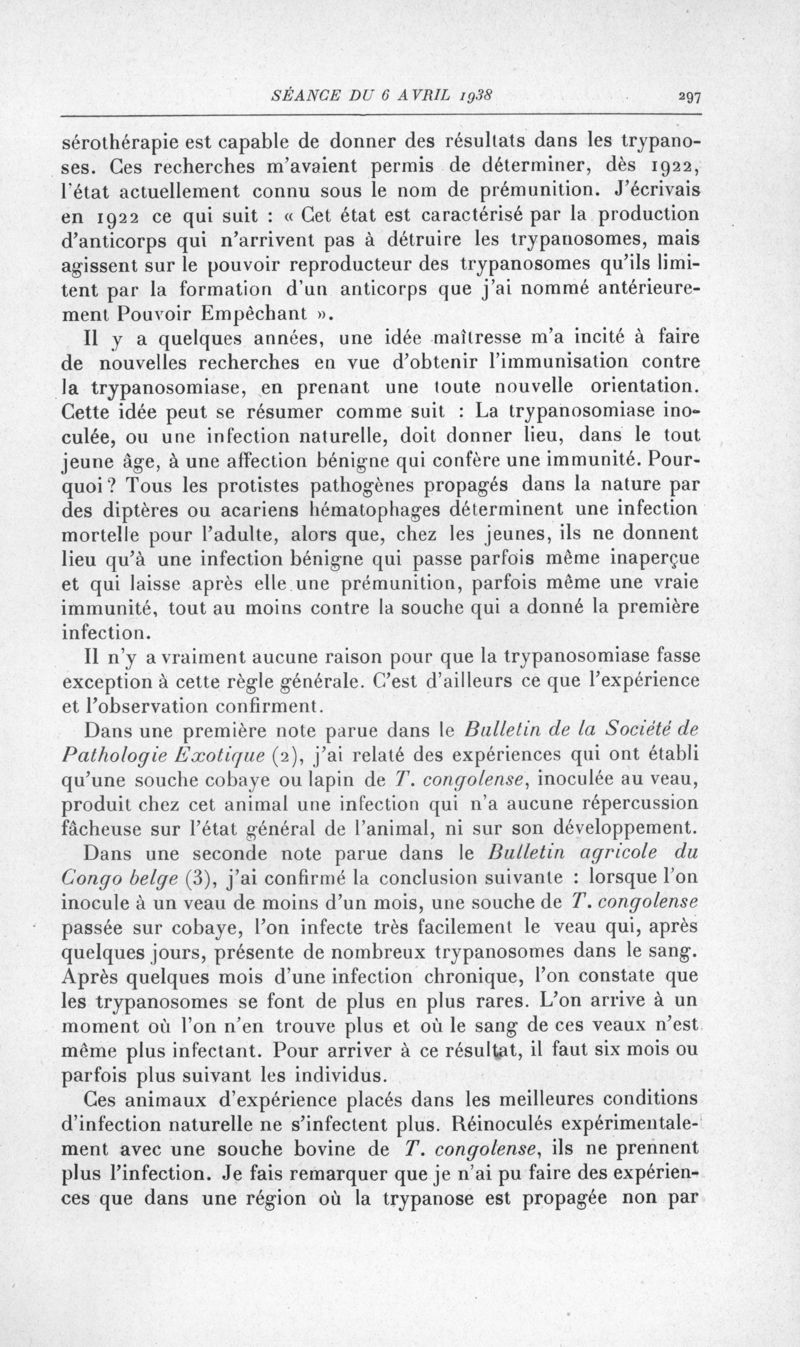 SÉANCE DU 6 AVRIL 1938 297

sérothérapie est capable de donner des résultats dans les trypanoses. Ces recherches m'avaient permis de déterminer, dès 1922, l'état actuellement connu sous le nom de prémunition. J'écrivais en 1922 ce qui suit : « Cet état est caractérisé par la production d'anticorps qui n'arrivent pas à détruire les trypanosomes, mais agissent sur le pouvoir reproducteur des trypanosomes qu'ils limitent par la formation d'un anticorps que j'ai nommé antérieurement Pouvoir Empêchant ».

Il y a quelques années, une idée maîtresse m'a incité à faire de nouvelles recherches en vue d'obtenir l'immunisation contre la trypanosomiase, en prenant une toute nouvelle orientation. Cette idée peut se résumer comme suit : La trypanosomiase inoculée, ou une infection naturelle, doit donner lieu, dans le tout jeune âge, à une affection bénigne qui confère une immunité. Pourquoi ? Tous les protistes pathogènes propagés dans la nature par des diptères ou acariens hématophages déterminent une infection mortelle pour l'adulte, alors que, chez les jeunes, ils ne donnent lieu qu'à une infection bénigne qui passe parfois même inaperçue et qui laisse après elle une prémunition, parfois même une vraie immunité, tout au moins contre la souche qui a donné la première infection.

Il n'y a vraiment aucune raison pour que la trypanosomiase fasse exception à cette règle générale. C'est d'ailleurs ce que l'expérience et l'observation confirment.

Dans une première note parue dans le Bulletin de la Société de Pathologie Exotique (2), j'ai relaté des expériences qui ont établi qu'une souche cobaye ou lapin de T. congolense, inoculée au veau, produit chez cet animal une infection qui n'a aucune répercussion fâcheuse sur l'état général de l'animal, ni sur son développement.

Dans une seconde note parue dans le Bulletin agricole du Congo belge (3), j'ai confirmé la conclusion suivante : lorsque l'on inocule à un veau de moins d'un mois, une souche de T. congolense passée sur cobaye, l'on infecte très facilement le veau qui, après quelques jours, présente de nombreux trypanosomes dans le sang. Après quelques mois d'une infection chronique, l'on constate que les trypanosomes se font de plus en plus rares. L'on arrive à un moment où l'on n'en trouve plus et où le sang de ces veaux n'est même plus infectant. Pour arriver à ce résultat, il faut six mois ou parfois plus suivant les individus.

Ces animaux d'expérience placés dans les meilleures conditions d'infection naturelle ne s'infectent plus. Réinoculés expérimentalement avec une souche bovine de T. congolense, ils ne prennent plus l'infection. Je fais remarquer que je n'ai pu faire des expériences que dans une région où la trypanose est propagée non par